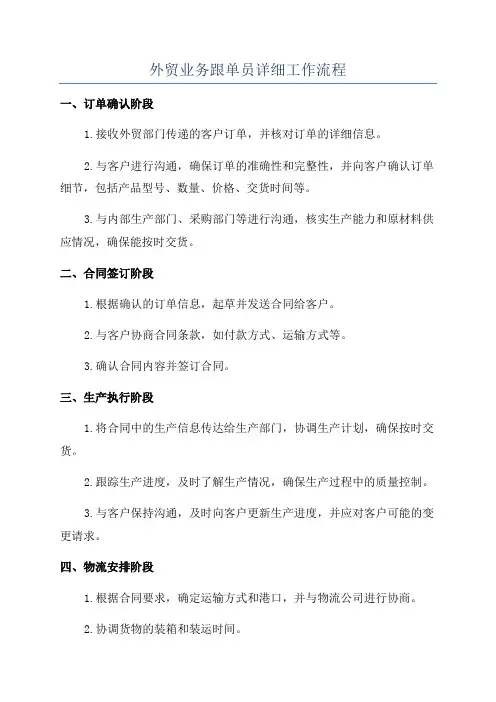 外贸业务跟单员详细工作流程

一、订单确认阶段

1.接收外贸部门传递的客户订单，并核对订单的详细信息。

2.与客户进行沟通，确保订单的准确性和完整性，并向客户确认订单细节，包括产品型号、数量、价格、交货时间等。

3.与内部生产部门、采购部门等进行沟通，核实生产能力和原材料供应情况，确保能按时交货。

二、合同签订阶段

1.根据确认的订单信息，起草并发送合同给客户。

2.与客户协商合同条款，如付款方式、运输方式等。

3.确认合同内容并签订合同。

三、生产执行阶段

1.将合同中的生产信息传达给生产部门，协调生产计划，确保按时交货。

2.跟踪生产进度，及时了解生产情况，确保生产过程中的质量控制。

3.与客户保持沟通，及时向客户更新生产进度，并应对客户可能的变更请求。

四、物流安排阶段

1.根据合同要求，确定运输方式和港口，并与物流公司进行协商。

2.协调货物的装箱和装运时间。